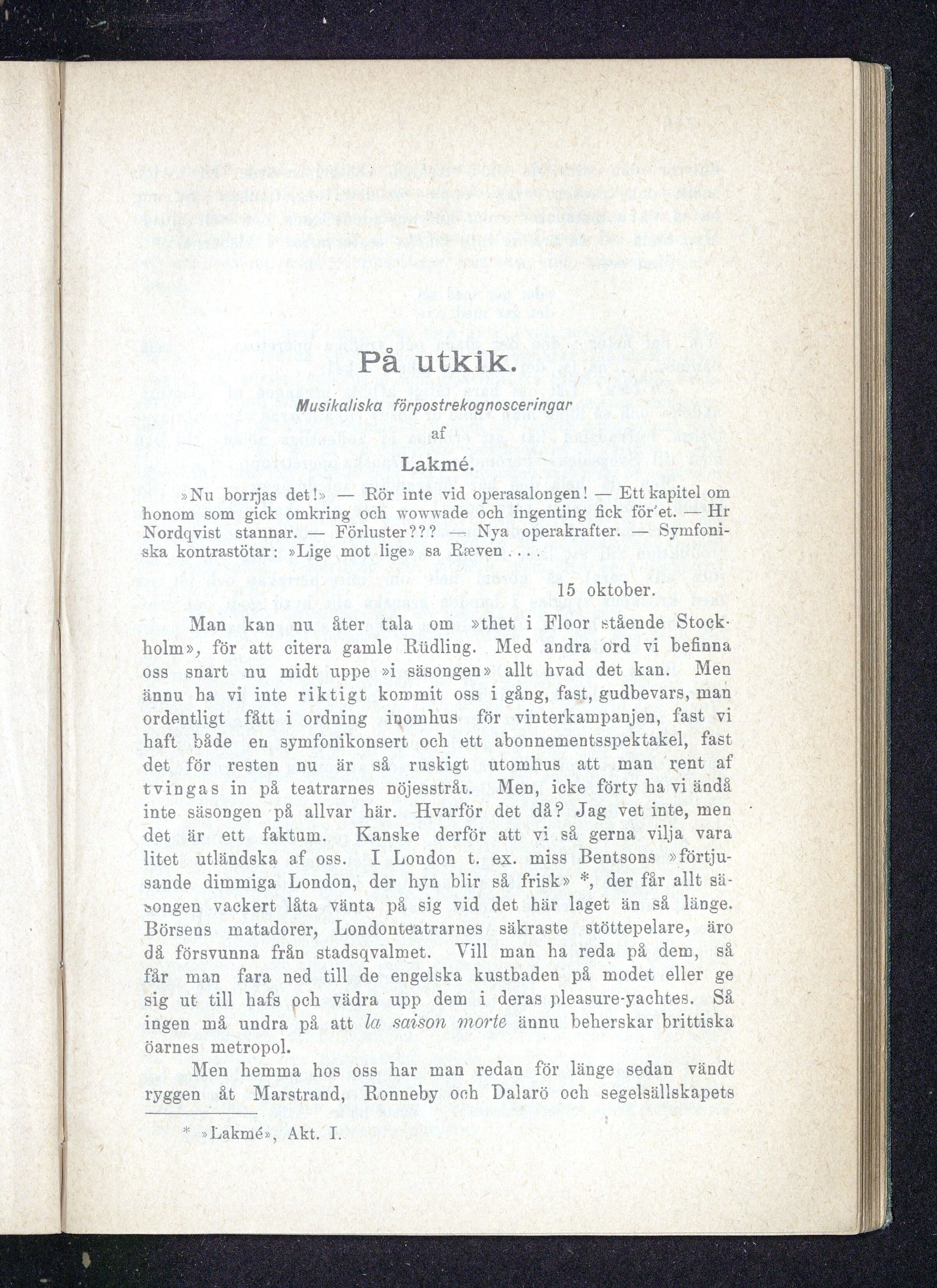 På utkik.

Musikaliska förpostrekognosceringar

af

Lakmé.

»Nu borrjas det!» — Rör inte vid operasalongen! — Ett kapitel om honom som gick omkring och wowwade och ingenting fick för'et. — Hr Nordqvist stannar. — Förluster??? — Nya operakrafter. — Symfoniska kontrastötar: »Lige mot lige» sa Ræven....

15 oktober.

Man kan nu åter tala om »thet i Floor stående Stockholm», för att citera gamle Rüdling. Med andra ord vi befinna oss snart nu midt uppe »i säsongen» allt hvad det kan. Men ännu ha vi inte riktigt kommit oss i gång, fast, gudbevars, man ordentligt fått i ordning inomhus för vinterkampanjen, fast vi haft både en symfonikonsert och ett abonnementsspektakel, fast det för resten nu är så ruskigt utomhus att man rent af tvingas in på teatrarnes nöjesstråt. Men, icke förty ha vi ändå inte säsongen på allvar här. Hvarför det då? Jag vet inte, men det är ett faktum. Kanske derför att vi så gerna vilja vara litet utländska af oss. I London t. ex. miss Bentsons »förtjusande dimmiga London, der hyn blir så frisk» *, der får allt säsongen vackert låta vänta på sig vid det här laget än så länge. Börsens matadorer, Londonteatrarnes säkraste stöttepelare, äro då försvunna från stadsqvalmet. Vill man ha reda på dem, så får man fara ned till de engelska kustbaden på modet eller ge sig ut till hafs och vädra upp dem i deras pleasure-yachtes. Så ingen må undra på att la saison morte ännu beherskar brittiska öarnes metropol.

Men hemma hos oss har man redan för länge sedan vändt ryggen åt Marstrand, Ronneby och Dalarö och segelsällskapets

* »Lakmé», Akt. I.